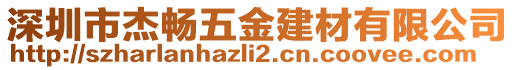 深圳市杰畅五金建材有限公司
http://szharlanhazli2.cn.coovee.com